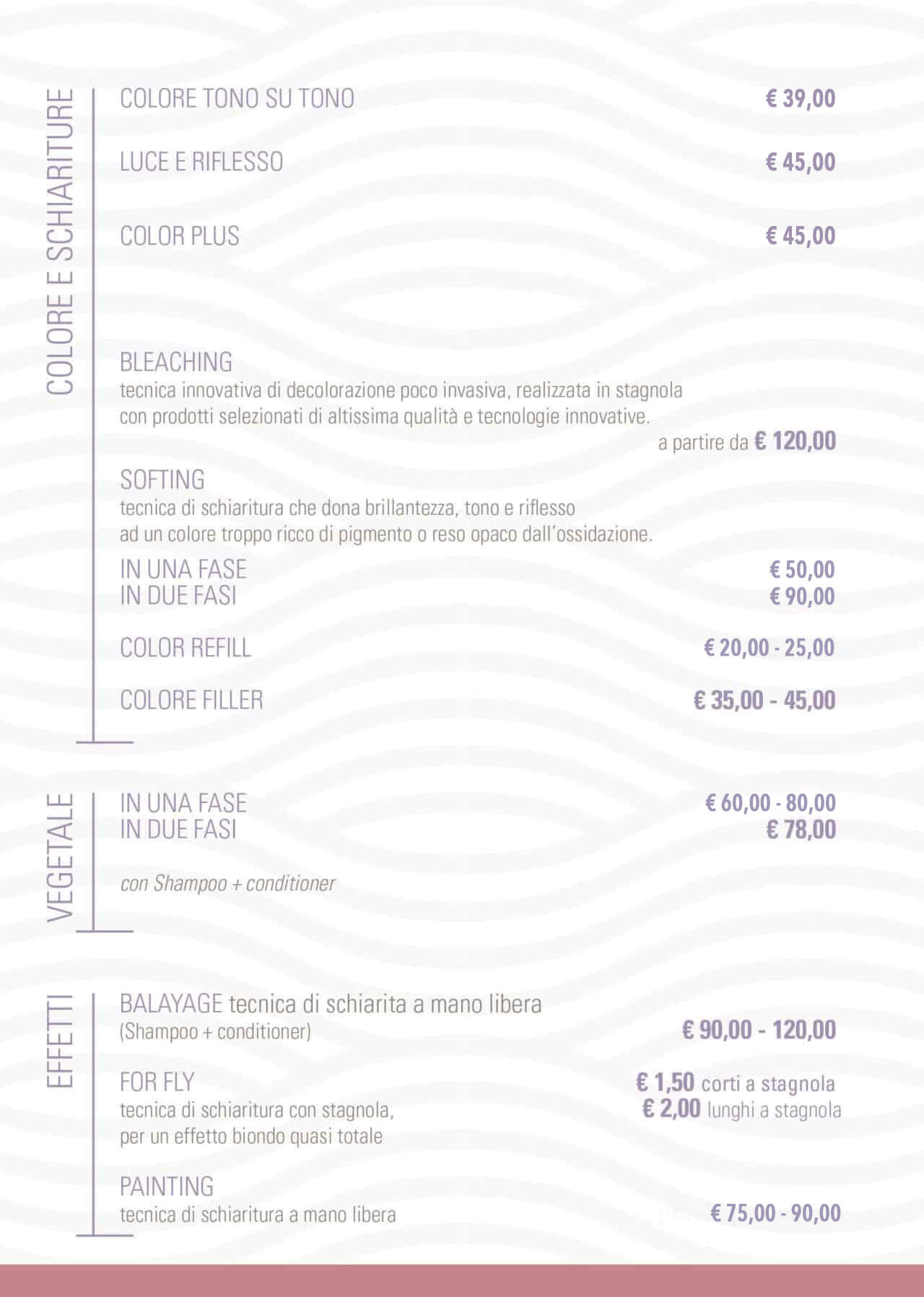 COLORE E SCHIARITURE

COLORE TONO SU TONO € 39,00

LUCE E RIFLESSO € 45,00

COLOR PLUS € 45,00

BLEACHING
tecnica innovativa di decolorazione poco invasiva, realizzata in stagnola con prodotti selezionati di altissima qualità e tecnologie innovative.
a partire da € 120,00

SOFTING
tecnica di schiaritura che dona brillantezza, tono e riflesso ad un colore troppo ricco di pigmento o reso opaco dall'ossidazione.

IN UNA FASE € 50,00
IN DUE FASI € 90,00

COLOR REFILL € 20,00 - 25,00

COLORE FILLER € 35,00 - 45,00

VEGETALE

IN UNA FASE € 60,00 - 80,00
IN DUE FASI € 78,00

con Shampoo + conditioner

EFFETTI

BALAYAGE tecnica di schiarita a mano libera
(Shampoo + conditioner) € 90,00 - 120,00

FOR FLY
tecnica di schiaritura con stagnola, per un effetto biondo quasi totale
€ 1,50 corti a stagnola
€ 2,00 lunghi a stagnola

PAINTING
tecnica di schiaritura a mano libera € 75,00 - 90,00